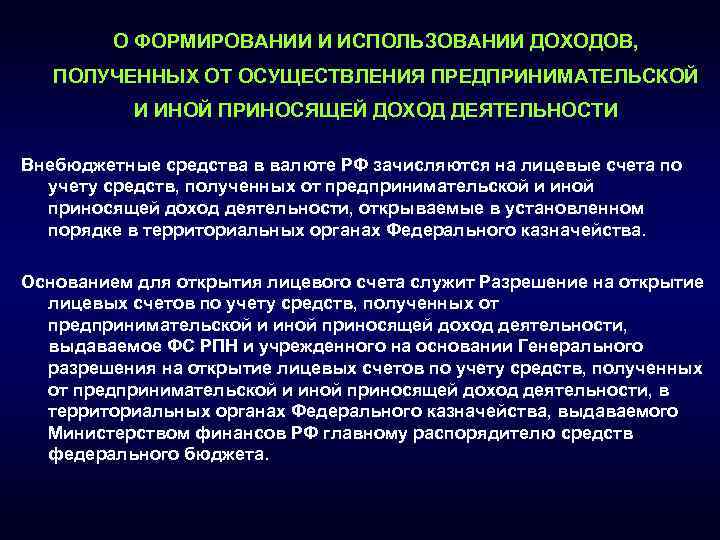 О ФОРМИРОВАНИИ И ИСПОЛЬЗОВАНИИ ДОХОДОВ, ПОЛУЧЕННЫХ ОТ ОСУЩЕСТВЛЕНИЯ ПРЕДПРИНИМАТЕЛЬСКОЙ И ИНОЙ ПРИНОСЯЩЕЙ ДОХОД ДЕЯТЕЛЬНОСТИ

Внебюджетные средства в валюте РФ зачисляются на лицевые счета по учету средств, полученных от предпринимательской и иной приносящей доход деятельности, открываемые в установленном порядке в территориальных органах Федерального казначейства.

Основанием для открытия лицевого счета служит Разрешение на открытие лицевых счетов по учету средств, полученных от предпринимательской и иной приносящей доход деятельности, выдаваемое ФС РПН и учрежденного на основании Генерального разрешения на открытие лицевых счетов по учету средств, полученных от предпринимательской и иной приносящей доход деятельности, в территориальных органах Федерального казначейства, выдаваемого Министерством финансов РФ главному распорядителю средств федерального бюджета.